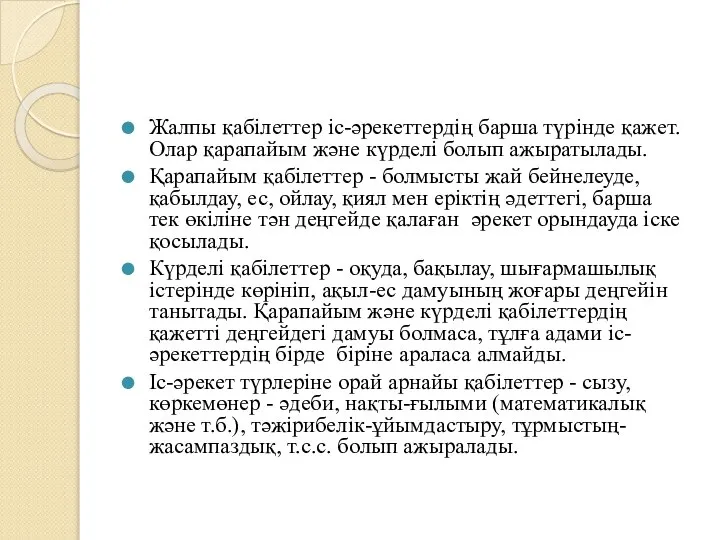 Жалпы қабілеттер іс-әрекеттердің барша түрінде қажет. Олар қарапайым және күрделі болып ажыратылады.

Қарапайым қабілеттер - болмысты жай бейнелеуде, қабылдау, ес, ойлау, қиял мен еріктің әдеттегі, барша тек өкіліне тән деңгейде қалаған әрекет орындауда іске қосылады.

Күрделі қабілеттер - оқуда, бақылау, шығармашылық істерінде көрініп, ақыл-ес дамуының жоғары деңгейін танытады. Қарапайым және күрделі қабілеттердің қажетті деңгейдегі дамуы болмаса, тұлға адами іс-әрекеттердің бірде біріне араласа алмайды.

Іс-әрекет түрлеріне орай арнайы қабілеттер - сызу, көркемөнер - әдеби, нақты-ғылыми (математикалық және т.б.), тәжірибелік-ұйымдастыру, тұрмыстың-жасампаздық, т.с.с. болып ажыралады.